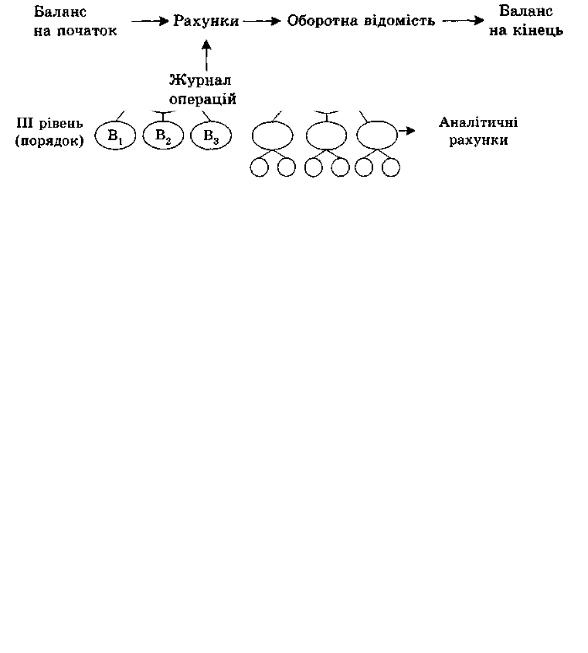 Баланс на початок → Рахунки → Оборотна відомість → Баланс на кінець

Журнал операцій

III рівень (порядок)

$B_1$ $B_2$ $B_3$

Аналітичні рахунки